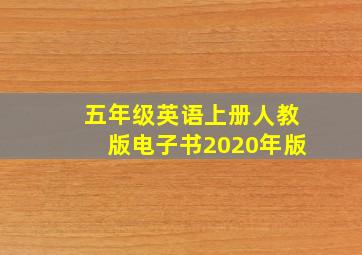 五年级英语上册人教版电子书2020年版